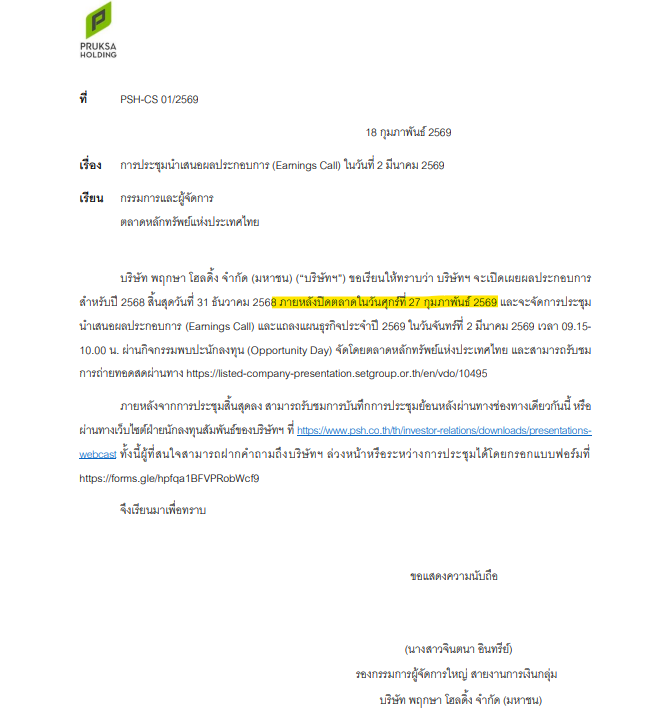 PRUKSA
HOLDING

ที่ PSH-CS 01/2569

18 กุมภาพันธ์ 2569

เรื่อง การประชุมนำเสนอผลประกอบการ (Earnings Call) ในวันที่ 2 มีนาคม 2569

เรียน กรรมการและผู้จัดการ
ตลาดหลักทรัพย์แห่งประเทศไทย

บริษัท พฤกษา โฮลดิ้ง จำกัด (มหาชน) ("บริษัทฯ") ขอเรียนให้ทราบว่า บริษัทฯ จะเปิดเผยผลประกอบการสำหรับปี 2568 สิ้นสุดวันที่ 31 ธันวาคม 2568 ภายหลังปิดตลาดในวันศุกร์ที่ 27 กุมภาพันธ์ 2569 และจะจัดการประชุมนำเสนอผลประกอบการ (Earnings Call) และแถลงแผนธุรกิจประจำปี 2569 ในวันจันทร์ที่ 2 มีนาคม 2569 เวลา 09.15-10.00 น. ผ่านกิจกรรมพบปะนักลงทุน (Opportunity Day) จัดโดยตลาดหลักทรัพย์แห่งประเทศไทย และสามารถรับชมการถ่ายทอดสดผ่านทาง https://listed-company-presentation.setgroup.or.th/en/vdo/10495

ภายหลังจากการประชุมสิ้นสุดลง สามารถรับชมการบันทึกการประชุมย้อนหลังผ่านทางช่องทางเดียวกันนี้ หรือผ่านทางเว็บไซต์ฝ่ายนักลงทุนสัมพันธ์ของบริษัทฯ ที่ https://www.psh.co.th/th/investor-relations/downloads/presentations-webcast ทั้งนี้ผู้ที่สนใจสามารถฝากคำถามถึงบริษัทฯ ล่วงหน้าหรือระหว่างการประชุมได้โดยกรอกแบบฟอร์มที่ https://forms.gle/hpfqa1BFVPRobWcf9

จึงเรียนมาเพื่อทราบ

ขอแสดงความนับถือ

(นางสาวจินตนา อินทรีย์)
รองกรรมการผู้จัดการใหญ่ สายงานการเงินกลุ่ม
บริษัท พฤกษา โฮลดิ้ง จำกัด (มหาชน)